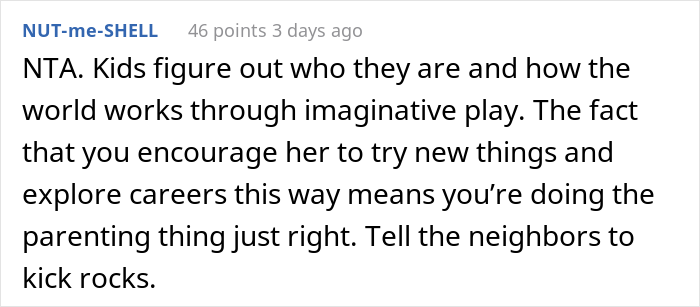 NUT-me-SHELL 46 points 3 days ago

NTA. Kids figure out who they are and how the world works through imaginative play. The fact that you encourage her to try new things and explore careers this way means you’re doing the parenting thing just right. Tell the neighbors to kick rocks.